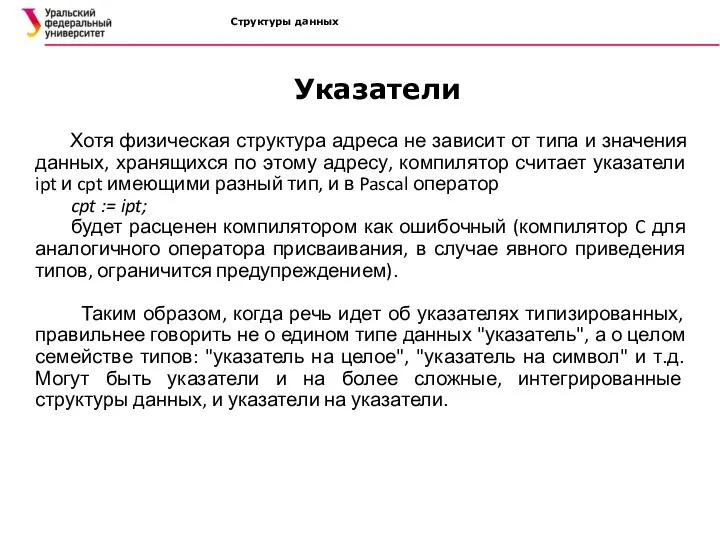 Уральский федеральный университет

Структуры данных

Указатели

Хотя физическая структура адреса не зависит от типа и значения данных, хранящихся по этому адресу, компилятор считает указатели ipt и cpt имеющими разный тип, и в Pascal оператор

cpt := ipt;

будет расценен компилятором как ошибочный (компилятор C для аналогичного оператора присваивания, в случае явного приведения типов, ограничится предупреждением).

Таким образом, когда речь идет об указателях типизированных, правильнее говорить не о едином типе данных "указатель", а о целом семействе типов: "указатель на целое", "указатель на символ" и т.д. Могут быть указатели и на более сложные, интегрированные структуры данных, и указатели на указатели.